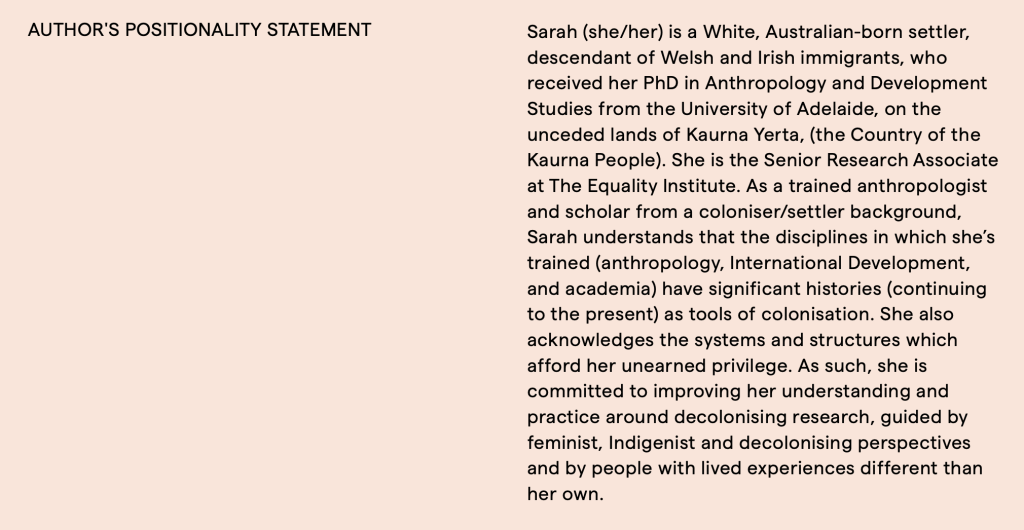 AUTHOR'S POSITIONALITY STATEMENT

Sarah (she/her) is a White, Australian-born settler, descendant of Welsh and Irish immigrants, who received her PhD in Anthropology and Development Studies from the University of Adelaide, on the unceded lands of Kaurna Yerta, (the Country of the Kaurna People). She is the Senior Research Associate at The Equality Institute. As a trained anthropologist and scholar from a coloniser/settler background, Sarah understands that the disciplines in which she's trained (anthropology, International Development, and academia) have significant histories (continuing to the present) as tools of colonisation. She also acknowledges the systems and structures which afford her unearned privilege. As such, she is committed to improving her understanding and practice around decolonising research, guided by feminist, Indigenist and decolonising perspectives and by people with lived experiences different than her own.